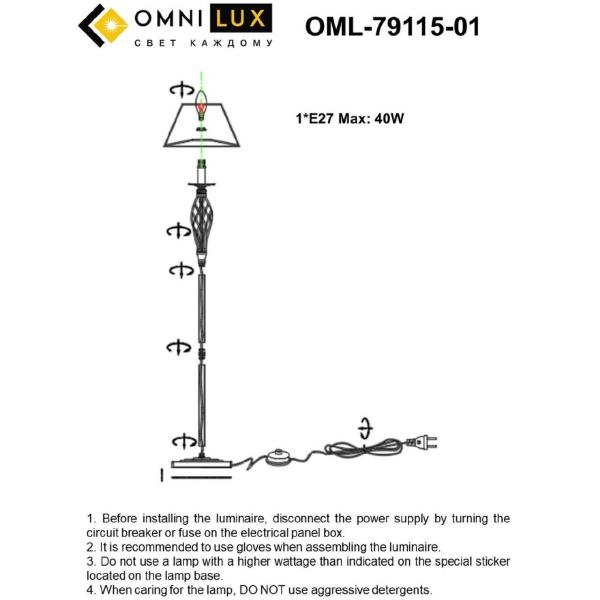 OMNI LUX
СВЕТ КАЖДОМУ

OML-79115-01

1*E27 Max: 40W

1. Before installing the luminaire, disconnect the power supply by turning the circuit breaker or fuse on the electrical panel box.
2. It is recommended to use gloves when assembling the luminaire.
3. Do not use a lamp with a higher wattage than indicated on the special sticker located on the lamp base.
4. When caring for the lamp, DO NOT use aggressive detergents.